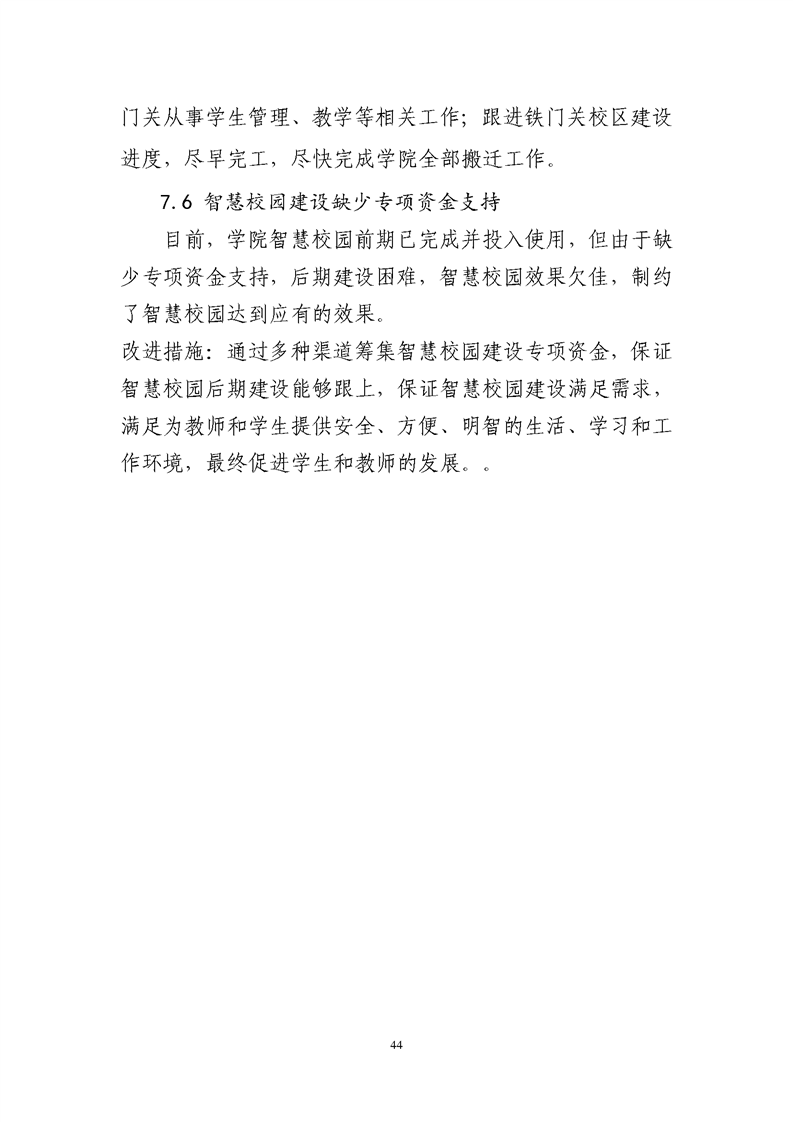 门关从事学生管理、教学等相关工作；跟进铁门关校区建设进度，尽早完工，尽快完成学院全部搬迁工作。

7.6 智慧校园建设缺少专项资金支持

目前，学院智慧校园前期已完成并投入使用，但由于缺少专项资金支持，后期建设困难，智慧校园效果欠佳，制约了智慧校园达到应有的效果。

改进措施：通过多种渠道筹集智慧校园建设专项资金，保证智慧校园后期建设能够跟上，保证智慧校园建设满足需求，满足为教师和学生提供安全、方便、明智的生活、学习和工作环境，最终促进学生和教师的发展。。

44